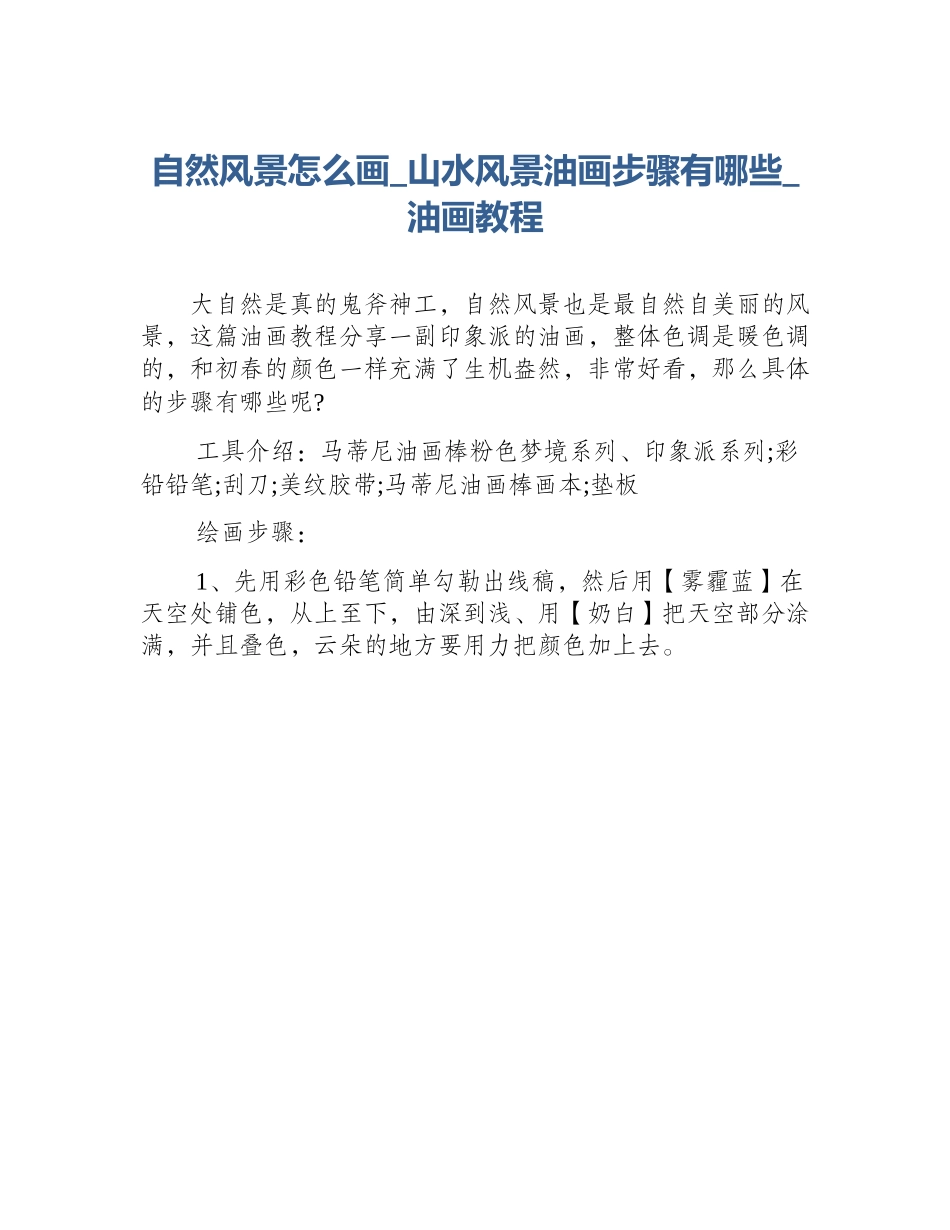 自然风景怎么画_山水风景油画步骤有哪些_油画教程

大自然是真的鬼斧神工，自然风景也是最自然自美丽的风景，这篇油画教程分享一副印象派的油画，整体色调是暖色调的，和初春的颜色一样充满了生机盎然，非常好看，那么具体的步骤有哪些呢?

工具介绍：马蒂尼油画棒粉色梦境系列、印象派系列;彩铅铅笔;刮刀;美纹胶带;马蒂尼油画棒画本;垫板

绘画步骤：

1、先用彩色铅笔简单勾勒出线稿，然后用【雾霾蓝】在天空处铺色，从上至下，由深到浅、用【奶白】把天空部分涂满，并且叠色，云朵的地方要用力把颜色加上去。